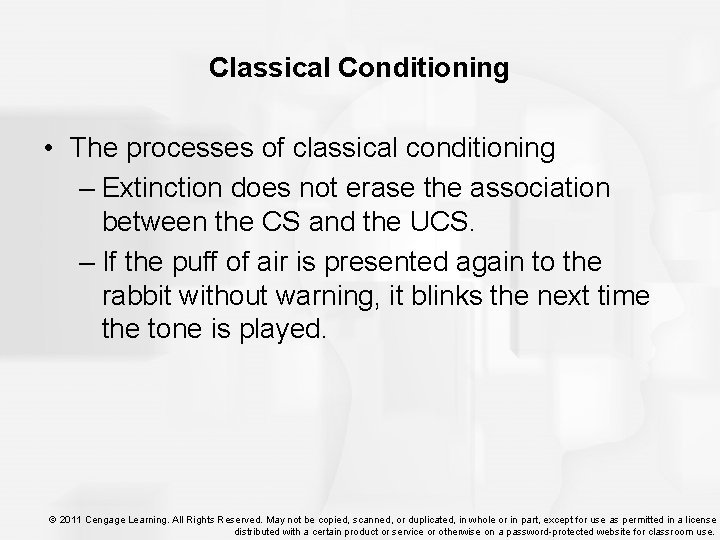 Classical Conditioning

• The processes of classical conditioning
– Extinction does not erase the association between the CS and the UCS.
– If the puff of air is presented again to the rabbit without warning, it blinks the next time the tone is played.

© 2011 Cengage Learning. All Rights Reserved. May not be copied, scanned, or duplicated, in whole or in part, except for use as permitted in a license distributed with a certain product or service or otherwise on a password-protected website for classroom use.